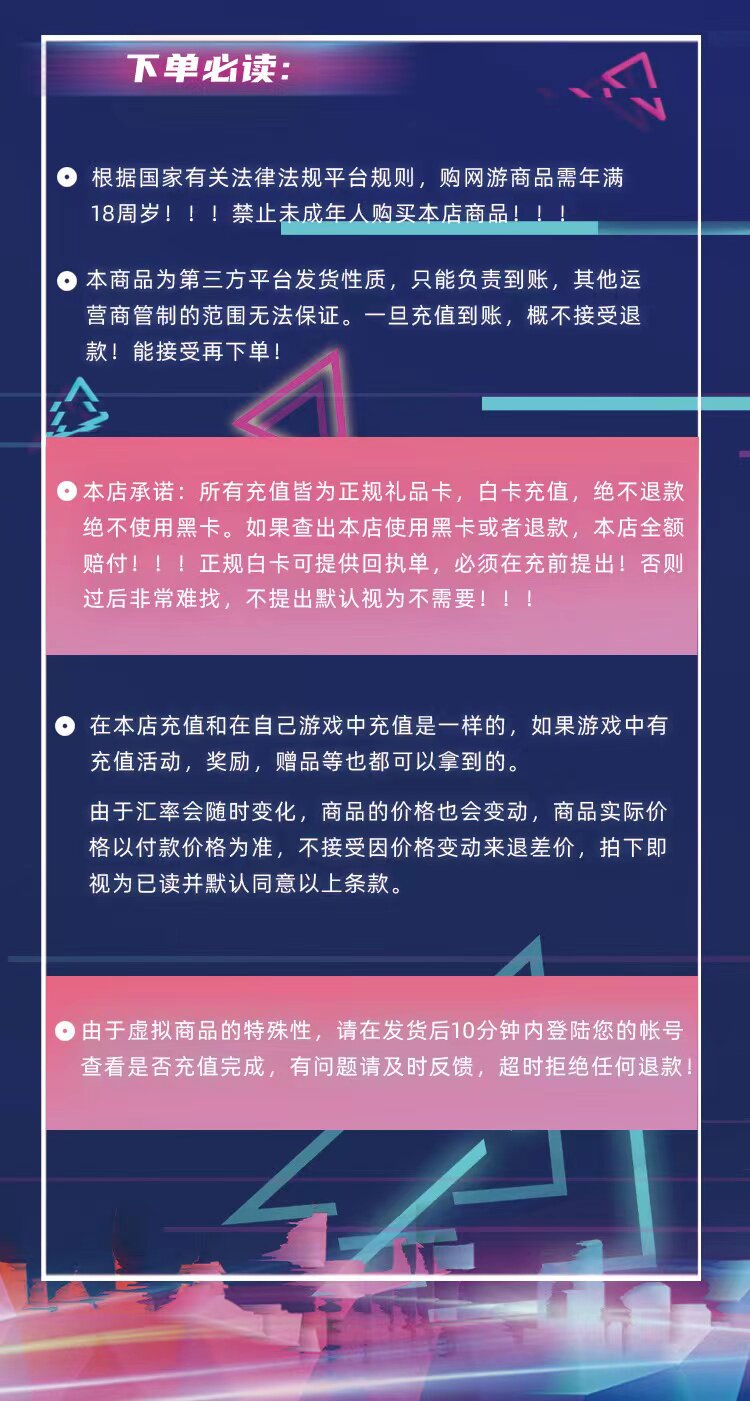 下单必读：

• 根据国家有关法律法规平台规则，购网游商品需年满18周岁！！！禁止未成年人购买本店商品！！！

• 本商品为第三方平台发货性质，只能负责到账，其他运营商管制的范围无法保证。一旦充值到账，概不接受退款！能接受再下单！

• 本店承诺：所有充值皆为正规礼品卡，白卡充值，绝不退款绝不使用黑卡。如果查出本店使用黑卡或者退款，本店全额赔付！！！正规白卡可提供回执单，必须在充前提出！否则过后非常难找，不提出默认视为不需要！！！

• 在本店充值和在自己游戏中充值是一样的，如果游戏中有充值活动，奖励，赠品等也都可以拿到的。

由于汇率会随时变化，商品的价格也会变动，商品实际价格以付款价格为准，不接受因价格变动来退差价，拍下即视为已读并默认同意以上条款。

• 由于虚拟商品的特殊性，请在发货后10分钟内登陆您的帐号查看是否充值完成，有问题请及时反馈，超时拒绝任何退款！